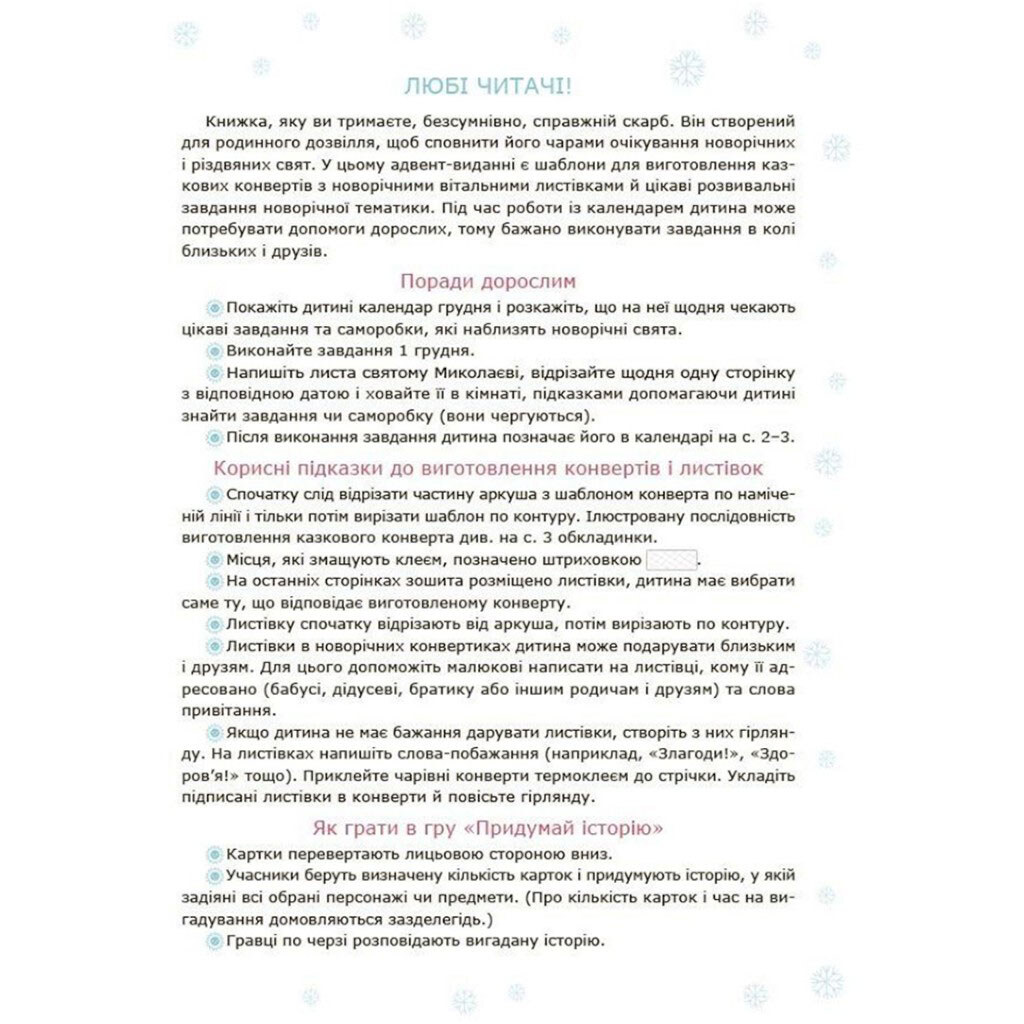 ЛЮБІ ЧИТАЧІ!

Книжка, яку ви тримаєте, безсумнівно, справжній скарб. Він створений для родинного дозвілля, щоб сповнити його чарами очікування новорічних і різдвяних свят. У цьому адвент-виданні є шаблони для виготовлення казкових конвертів з новорічними вітальними листівками й цікаві розвивальні завдання новорічної тематики. Під час роботи із календарем дитина може потребувати допомоги дорослих, тому бажано виконувати завдання в колі близьких і друзів.

Поради дорослим

Покажіть дитині календар грудня і розкажіть, що на неї щодня чекають цікаві завдання та саморобки, які наблизять новорічні свята.
Виконайте завдання 1 грудня.
Напишіть листа святому Миколаєві, відрізайте щодня одну сторінку з відповідною датою і ховайте її в кімнаті, підказками допомагаючи дитині знайти завдання чи саморобку (вони чергуються).
Після виконання завдання дитина позначає його в календарі на с. 2–3.

Корисні підказки до виготовлення конвертів і листівок

Спочатку слід відрізати частину аркуша з шаблоном конверта по наміченій лінії і тільки потім вирізати шаблон по контуру. Ілюстровану послідовність виготовлення казкового конверта див. на с. 3 обкладинки.
Місця, які змащують клеєм, позначено штриховкою .
На останніх сторінках зошита розміщено листівки, дитина має вибрати саме ту, що відповідає виготовленому конверту.
Листівку спочатку відрізають від аркуша, потім вирізають по контуру.
Листівки в новорічних конвертиках дитина може подарувати близьким і друзям. Для цього допоможіть малюкові написати на листівці, кому її адресовано (бабусі, дідусеві, братику або іншим родичам і друзям) та слова привітання.
Якщо дитина не має бажання дарувати листівки, створіть з них гірлянду. На листівках напишіть слова-побажання (наприклад, «Злагоди!», «Здоров'я!» тощо). Приклейте чарівні конверти термоклеєм до стрічки. Укладіть підписані листівки в конверти й повісьте гірлянду.

Як грати в гру «Придумай історію»

Картки перевертають лицьовою стороною вниз.
Учасники беруть визначену кількість карток і придумують історію, у якій задіяні всі обрані персонажі чи предмети. (Про кількість карток і час на вигадування домовляються заздалегідь.)
Гравці по черзі розповідають вигадану історію.